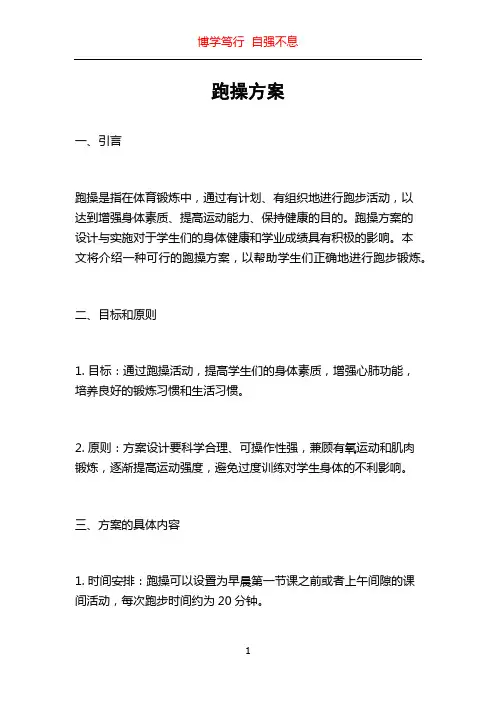 博学笃行 自强不息

跑操方案

一、引言

跑操是指在体育锻炼中，通过有计划、有组织地进行跑步活动，以达到增强身体素质、提高运动能力、保持健康的目的。跑操方案的设计与实施对于学生们的身体健康和学业成绩具有积极的影响。本文将介绍一种可行的跑操方案，以帮助学生们正确地进行跑步锻炼。

二、目标和原则

1. 目标：通过跑操活动，提高学生们的身体素质，增强心肺功能，培养良好的锻炼习惯和生活习惯。

2. 原则：方案设计要科学合理、可操作性强，兼顾有氧运动和肌肉锻炼，逐渐提高运动强度，避免过度训练对学生身体的不利影响。

三、方案的具体内容

1. 时间安排：跑操可以设置为早晨第一节课之前或者上午间隙的课间活动，每次跑步时间约为 20 分钟。

1